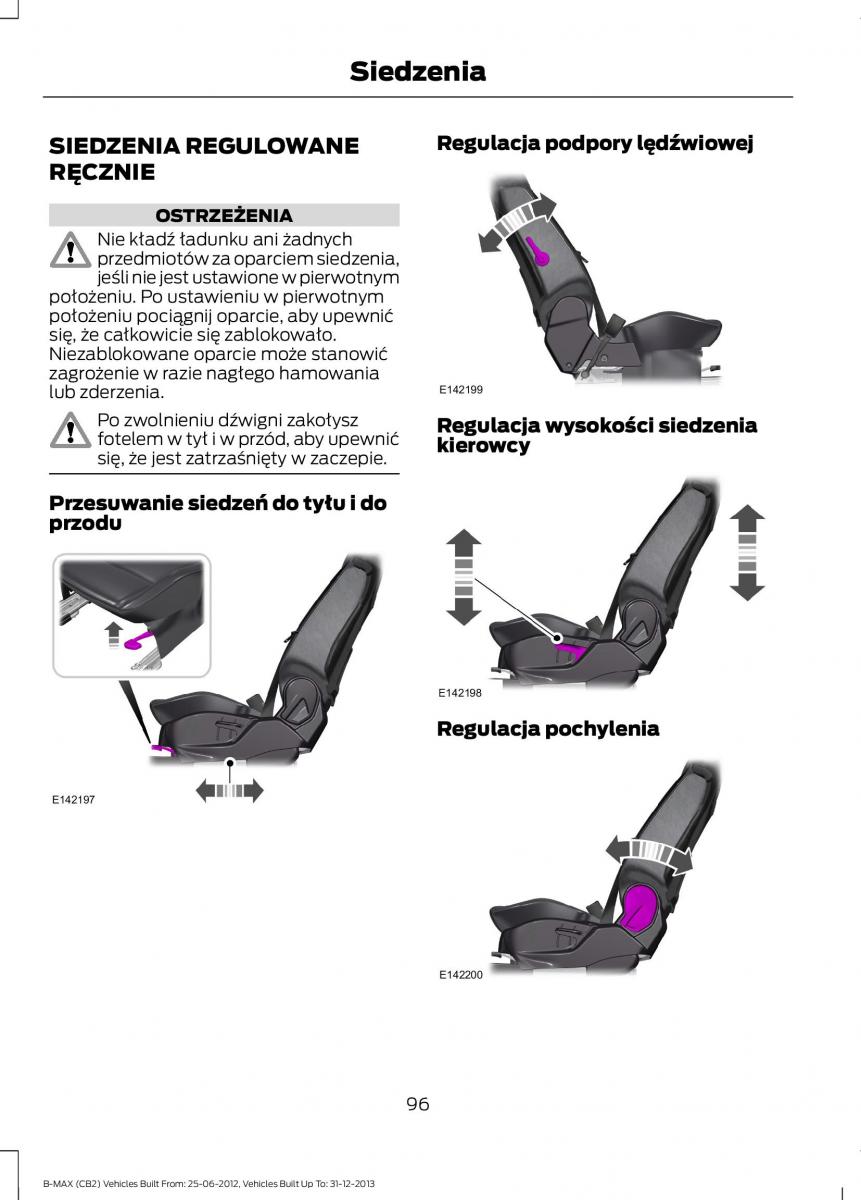 Siedzenia

SIEDZENIA REGULOWANE RĘCZNIE

OSTRZEŻENIA

Nie kładź ładunku ani żadnych przedmiotów za oparciem siedzenia, jeśli nie jest ustawione w pierwotnym położeniu. Po ustawieniu w pierwotnym położeniu pociągnij oparcie, aby upewnić się, że całkowicie się zablokowało. Niezablokowane oparcie może stanowić zagrożenie w razie nagłego hamowania lub zderzenia.

Po zwolnieniu dźwigni zakołysz fotelem w tył i w przód, aby upewnić się, że jest zatrzaśnięty w zaczepie.

Przesuwanie siedzeń do tyłu i do przodu

E142197

Regulacja podpory lędźwiowej

E142199

Regulacja wysokości siedzenia kierowcy

E142198

Regulacja pochylenia

E142200

96

B-MAX (CB2) Vehicles Built From: 25-06-2012, Vehicles Built Up To: 31-12-2013